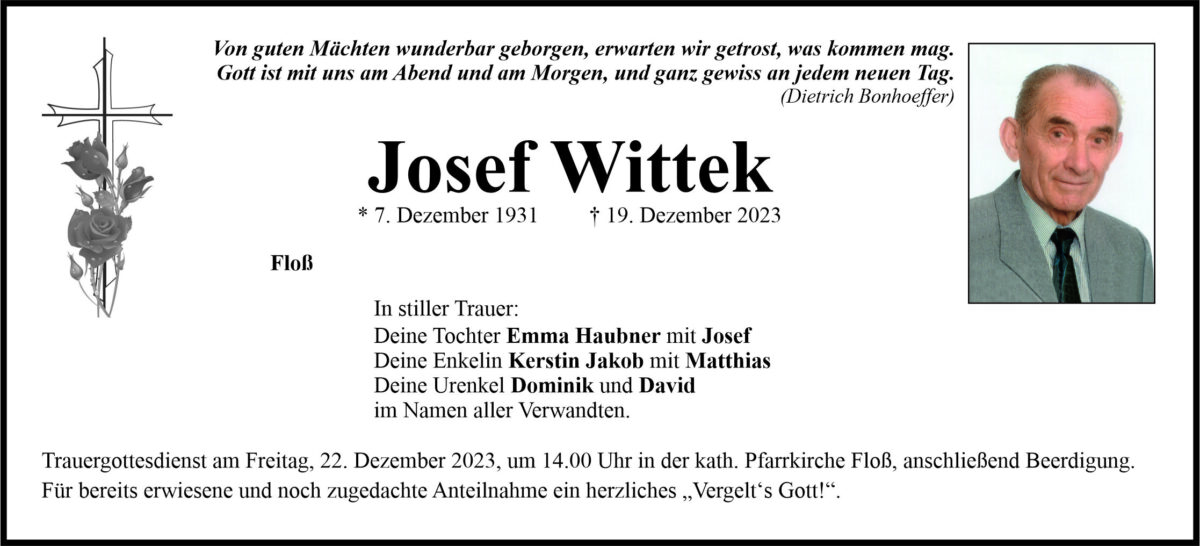 Von guten Mächten wunderbar geborgen, erwarten wir getrost, was kommen mag.
Gott ist mit uns am Abend und am Morgen, und ganz gewiss an jedem neuen Tag.
(Dietrich Bonhoeffer)

Josef Wittek

* 7. Dezember 1931 † 19. Dezember 2023

Floß

In stiller Trauer:
Deine Tochter Emma Haubner mit Josef
Deine Enkelin Kerstin Jakob mit Matthias
Deine Urenkel Dominik und David
im Namen aller Verwandten.

Trauergottesdienst am Freitag, 22. Dezember 2023, um 14.00 Uhr in der kath. Pfarrkirche Floß, anschließend Beerdigung.
Für bereits erwiesene und noch zugedachte Anteilnahme ein herzliches „Vergelt‘s Gott!“.